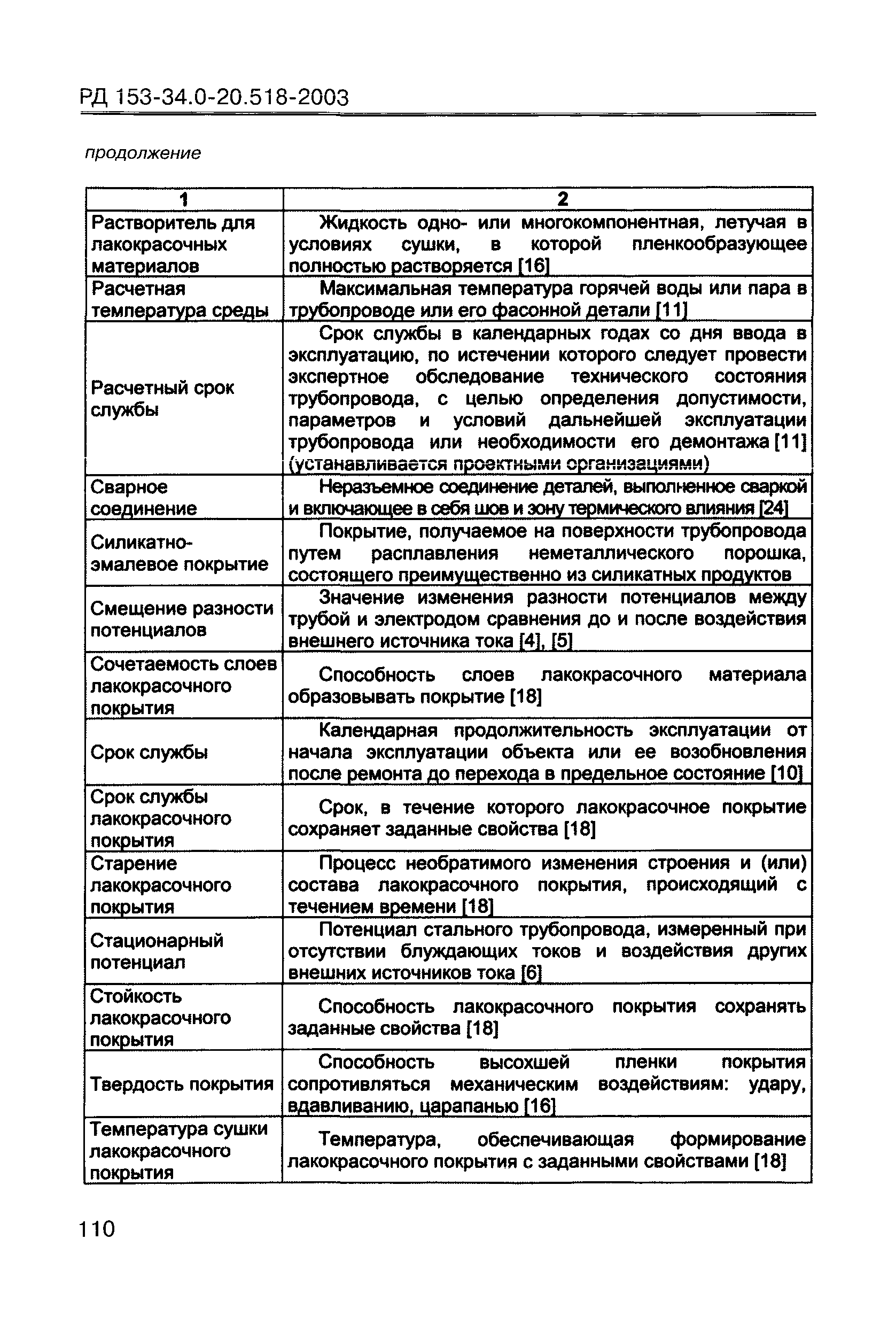 РД 153-34.0-20.518-2003

продолжение

| 1 | 2 |
|---|---|
| Растворитель для лакокрасочных материалов | Жидкость одно- или многокомпонентная, летучая в условиях сушки, в которой пленкообразующее полностью растворяется [16] |
| Расчетная температура среды | Максимальная температура горячей воды или пара в трубопроводе или его фасонной детали [11] |
| Расчетный срок службы | Срок службы в календарных годах со дня ввода в эксплуатацию, по истечении которого следует провести экспертное обследование технического состояния трубопровода, с целью определения допустимости, параметров и условий дальнейшей эксплуатации трубопровода или необходимости его демонтажа [11] (устанавливается проектными организациями) |
| Сварное соединение | Неразъемное соединение деталей, выполненное сваркой и включающее в себя шов и зону термического влияния [24] |
| Силикатно-эмалевое покрытие | Покрытие, получаемое на поверхности трубопровода путем расплавления неметаллического порошка, состоящего преимущественно из силикатных продуктов |
| Смещение разности потенциалов | Значение изменения разности потенциалов между трубой и электродом сравнения до и после воздействия внешнего источника тока [4], [5] |
| Сочетаемость слоев лакокрасочного покрытия | Способность слоев лакокрасочного материала образовывать покрытие [18] |
| Срок службы | Календарная продолжительность эксплуатации от начала эксплуатации объекта или ее возобновления после ремонта до перехода в предельное состояние [10] |
| Срок службы лакокрасочного покрытия | Срок, в течение которого лакокрасочное покрытие сохраняет заданные свойства [18] |
| Старение лакокрасочного покрытия | Процесс необратимого изменения строения и (или) состава лакокрасочного покрытия, происходящий с течением времени [18] |
| Стационарный потенциал | Потенциал стального трубопровода, измеренный при отсутствии блуждающих токов и воздействия других внешних источников тока [6] |
| Стойкость лакокрасочного покрытия | Способность лакокрасочного покрытия сохранять заданные свойства [18] |
| Твердость покрытия | Способность высохшей пленки покрытия сопротивляться механическим воздействиям: удару, вдавливанию, царапанью [16] |
| Температура сушки лакокрасочного покрытия | Температура, обеспечивающая формирование лакокрасочного покрытия с заданными свойствами [18] |

110